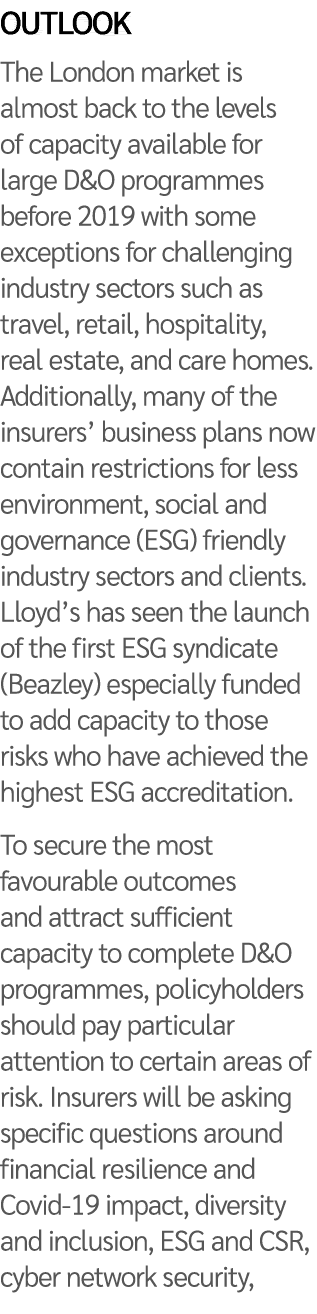 OUTLOOK

The London market is almost back to the levels of capacity available for large D&O programmes before 2019 with some exceptions for challenging industry sectors such as travel, retail, hospitality, real estate, and care homes. Additionally, many of the insurers' business plans now contain restrictions for less environment, social and governance (ESG) friendly industry sectors and clients. Lloyd's has seen the launch of the first ESG syndicate (Beazley) especially funded to add capacity to those risks who have achieved the highest ESG accreditation.

To secure the most favourable outcomes and attract sufficient capacity to complete D&O programmes, policyholders should pay particular attention to certain areas of risk. Insurers will be asking specific questions around financial resilience and Covid-19 impact, diversity and inclusion, ESG and CSR, cyber network security,